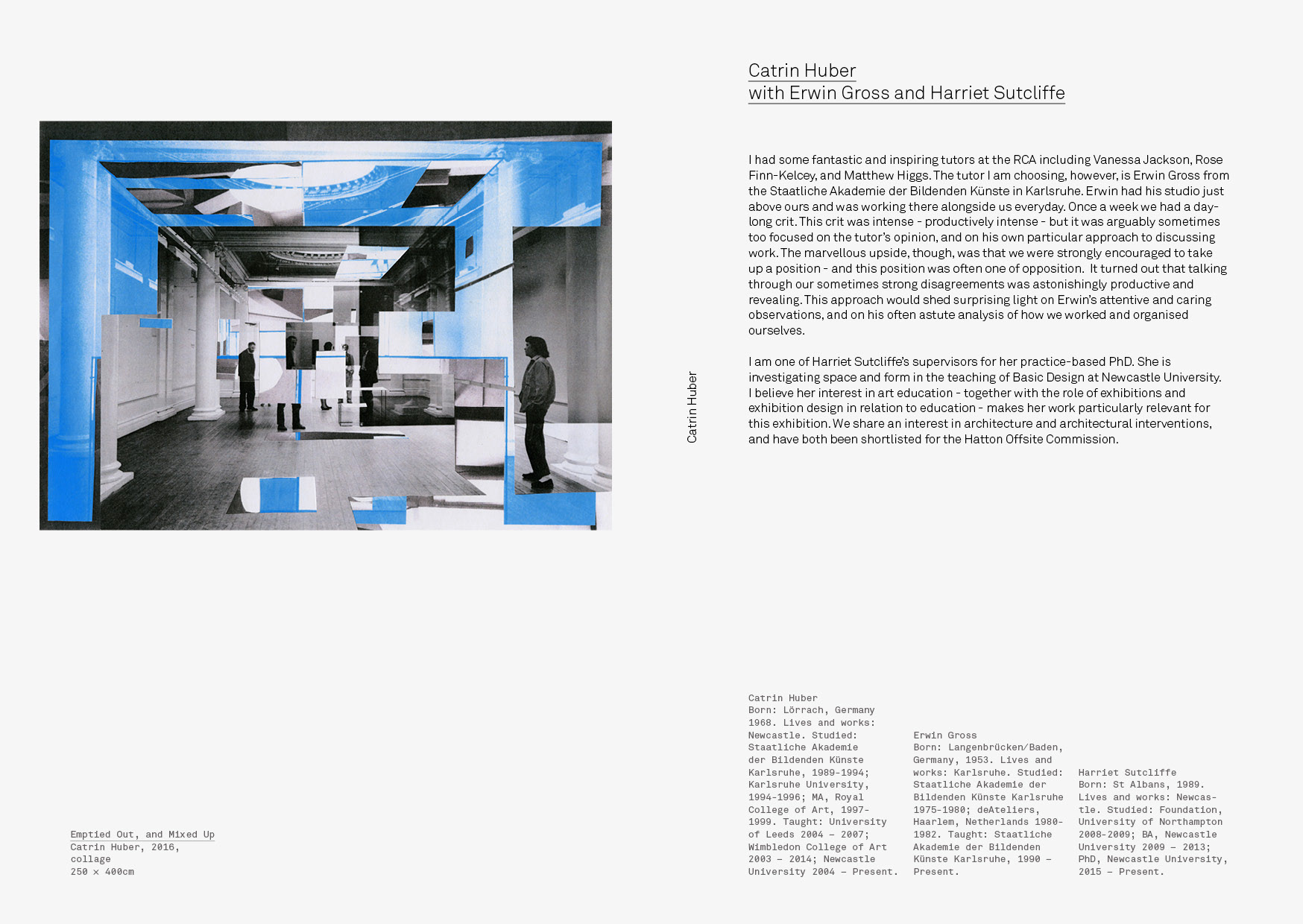 Catrin Huber
with Erwin Gross and Harriet Sutcliffe

I had some fantastic and inspiring tutors at the RCA including Vanessa Jackson, Rose Finn-Kelcey, and Matthew Higgs. The tutor I am choosing, however, is Erwin Gross from the Staatliche Akademie der Bildenden Künste in Karlsruhe. Erwin had his studio just above ours and was working there alongside us everyday. Once a week we had a day-long crit. This crit was intense - productively intense - but it was arguably sometimes too focused on the tutor's opinion, and on his own particular approach to discussing work. The marvellous upside, though, was that we were strongly encouraged to take up a position - and this position was often one of opposition. It turned out that talking through our sometimes strong disagreements was astonishingly productive and revealing. This approach would shed surprising light on Erwin's attentive and caring observations, and on his often astute analysis of how we worked and organised ourselves.

I am one of Harriet Sutcliffe's supervisors for her practice-based PhD. She is investigating space and form in the teaching of Basic Design at Newcastle University. I believe her interest in art education - together with the role of exhibitions and exhibition design in relation to education - makes her work particularly relevant for this exhibition. We share an interest in architecture and architectural interventions, and have both been shortlisted for the Hatton Offsite Commission.

Catrin Huber

Emptied Out, and Mixed Up
Catrin Huber, 2016,
collage
250 × 400cm

Catrin Huber
Born: Lörrach, Germany 1968. Lives and works: Newcastle. Studied: Staatliche Akademie der Bildenden Künste Karlsruhe, 1989-1994; Karlsruhe University, 1994-1996; MA, Royal College of Art, 1997-1999. Taught: University of Leeds 2004 – 2007; Wimbledon College of Art 2003 – 2014; Newcastle University 2004 – Present.

Erwin Gross
Born: Langenbrücken/Baden, Germany, 1953. Lives and works: Karlsruhe. Studied: Staatliche Akademie der Bildenden Künste Karlsruhe 1975-1980; deAteliers, Haarlem, Netherlands 1980-1982. Taught: Staatliche Akademie der Bildenden Künste Karlsruhe, 1990 – Present.

Harriet Sutcliffe
Born: St Albans, 1989. Lives and works: Newcastle. Studied: Foundation, University of Northampton 2008-2009; BA, Newcastle University 2009 – 2013; PhD, Newcastle University, 2015 – Present.